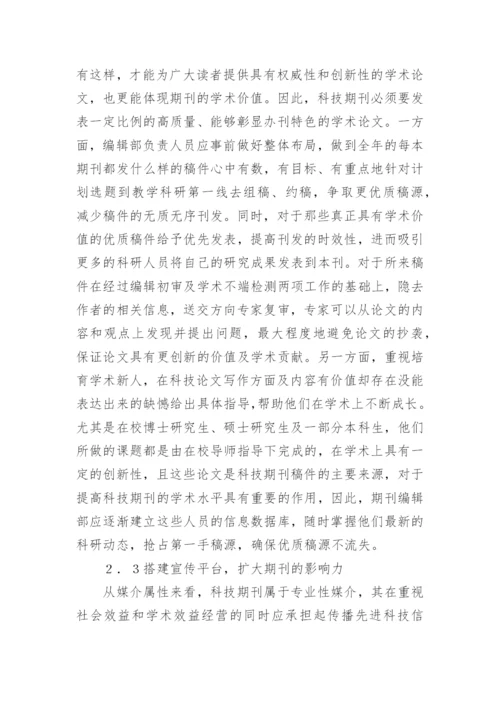 有这样，才能为广大读者提供具有权威性和创新性的学术论文，也更能体现期刊的学术价值。因此，科技期刊必须要发表一定比例的高质量、能够彰显办刊特色的学术论文。一方面，编辑部负责人员应事前做好整体布局，做到全年的每本期刊都发什么样的稿件心中有数，有目标、有重点地针对计划选题到教学科研第一线去组稿、约稿，争取更优质稿源，减少稿件的无质无序刊发。同时，对于那些真正具有学术价值的优质稿件给予优先发表，提高刊发的时效性，进而吸引更多的科研人员将自己的研究成果发表到本刊。对于所来稿件在经过编辑初审及学术不端检测两项工作的基础上，隐去作者的相关信息，送交方向专家复审，专家可以从论文的内容和观点上发现并提出问题，最大程度地避免论文的抄袭，保证论文具有更创新的价值及学术贡献。另一方面，重视培育学术新人，在科技论文写作方面及内容有价值却存在没能表达出来的缺憾给出具体指导，帮助他们在学术上不断成长。尤其是在校博士研究生、硕士研究生及一部分本科生，他们所做的课题都是由在校导师指导下完成的，在学术上具有一定的创新性，且这些论文是科技期刊稿件的主要来源，对于提高科技期刊的学术水平具有重要的作用，因此，期刊编辑部应逐渐建立这些人员的信息数据库，随时掌握他们最新的科研动态，抢占第一手稿源，确保优质稿源不流失。

2．3搭建宣传平台，扩大期刊的影响力

从媒介属性来看，科技期刊属于专业性媒介，其在重视社会效益和学术效益经营的同时应承担起传播先进科技信